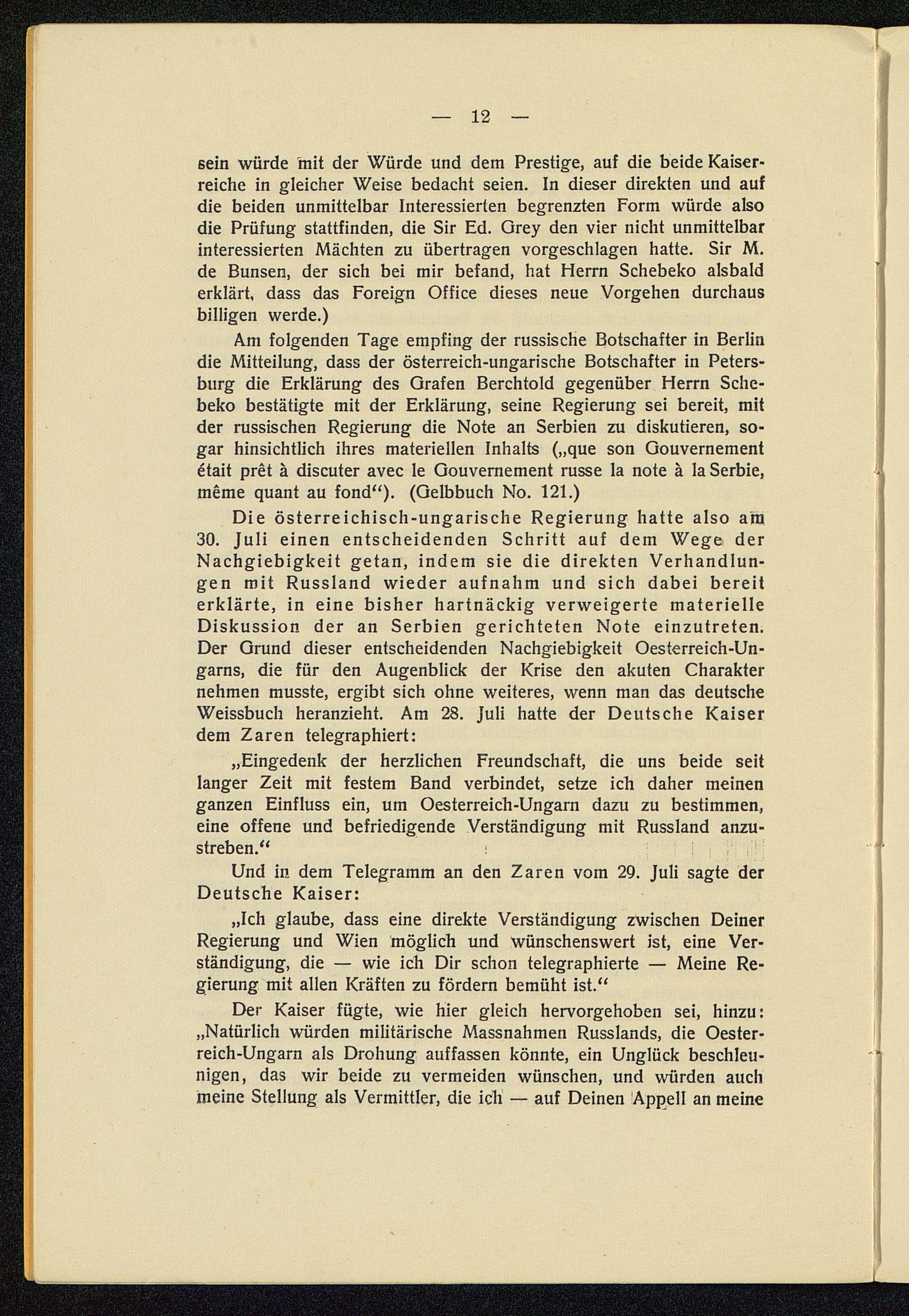 — 12 —

sein würde mit der Würde und dem Prestige, auf die beide Kaiserreiche in gleicher Weise bedacht seien. In dieser direkten und auf die beiden unmittelbar Interessierten begrenzten Form würde also die Prüfung stattfinden, die Sir Ed. Grey den vier nicht unmittelbar interessierten Mächten zu übertragen vorgeschlagen hatte. Sir M. de Bunsen, der sich bei mir befand, hat Herrn Schebeko alsbald erklärt, dass das Foreign Office dieses neue Vorgehen durchaus billigen werde.)

Am folgenden Tage empfing der russische Botschafter in Berlin die Mitteilung, dass der österreich-ungarische Botschafter in Petersburg die Erklärung des Grafen Berchtold gegenüber Herrn Schebeko bestätigte mit der Erklärung, seine Regierung sei bereit, mit der russischen Regierung die Note an Serbien zu diskutieren, sogar hinsichtlich ihres materiellen Inhalts („que son Gouvernement était prêt à discuter avec le Gouvernement russe la note à la Serbie, même quant au fond“). (Gelbbuch No. 121.)

Die österreichisch-ungarische Regierung hatte also am 30. Juli einen entscheidenden Schritt auf dem Wege der Nachgiebigkeit getan, indem sie die direkten Verhandlungen mit Russland wieder aufnahm und sich dabei bereit erklärte, in eine bisher hartnäckig verweigerte materielle Diskussion der an Serbien gerichteten Note einzutreten. Der Grund dieser entscheidenden Nachgiebigkeit Oesterreich-Ungarns, die für den Augenblick der Krise den akuten Charakter nehmen musste, ergibt sich ohne weiteres, wenn man das deutsche Weissbuch heranzieht. Am 28. Juli hatte der Deutsche Kaiser dem Zaren telegraphiert:

„Eingedenk der herzlichen Freundschaft, die uns beide seit langer Zeit mit festem Band verbindet, setze ich daher meinen ganzen Einfluss ein, um Oesterreich-Ungarn dazu zu bestimmen, eine offene und befriedigende Verständigung mit Russland anzustreben.“

Und in dem Telegramm an den Zaren vom 29. Juli sagte der Deutsche Kaiser:

„Ich glaube, dass eine direkte Verständigung zwischen Deiner Regierung und Wien möglich und wünschenswert ist, eine Verständigung, die — wie ich Dir schon telegraphierte — Meine Regierung mit allen Kräften zu fördern bemüht ist.“

Der Kaiser fügte, wie hier gleich hervorgehoben sei, hinzu: „Natürlich würden militärische Massnahmen Russlands, die Oesterreich-Ungarn als Drohung auffassen könnte, ein Unglück beschleunigen, das wir beide zu vermeiden wünschen, und würden auch meine Stellung als Vermittler, die ich — auf Deinen Appell an meine